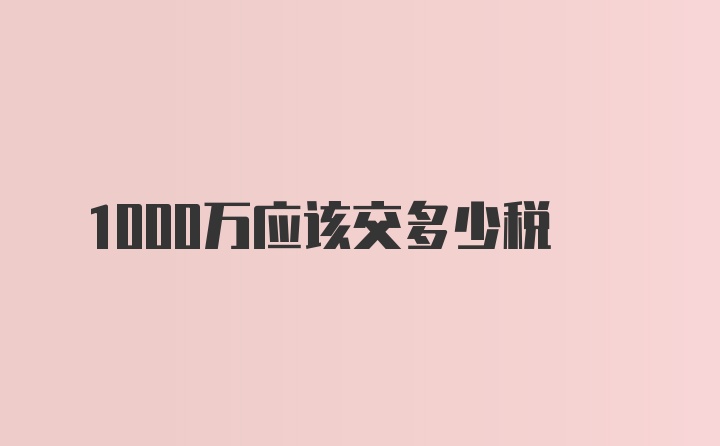 1000万应该交多少税